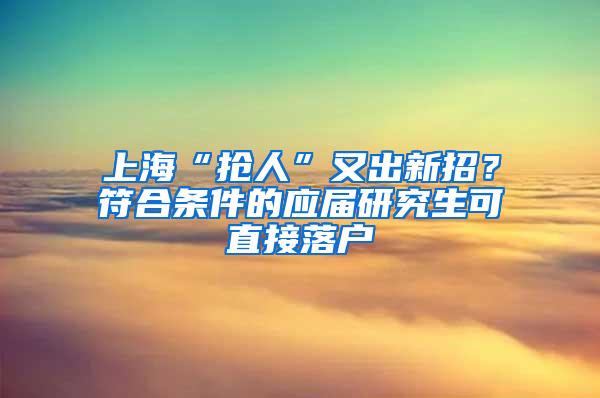 上海“抢人”又出新招？符合条件的应届研究生可直接落户